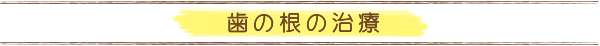 歯の根の治療